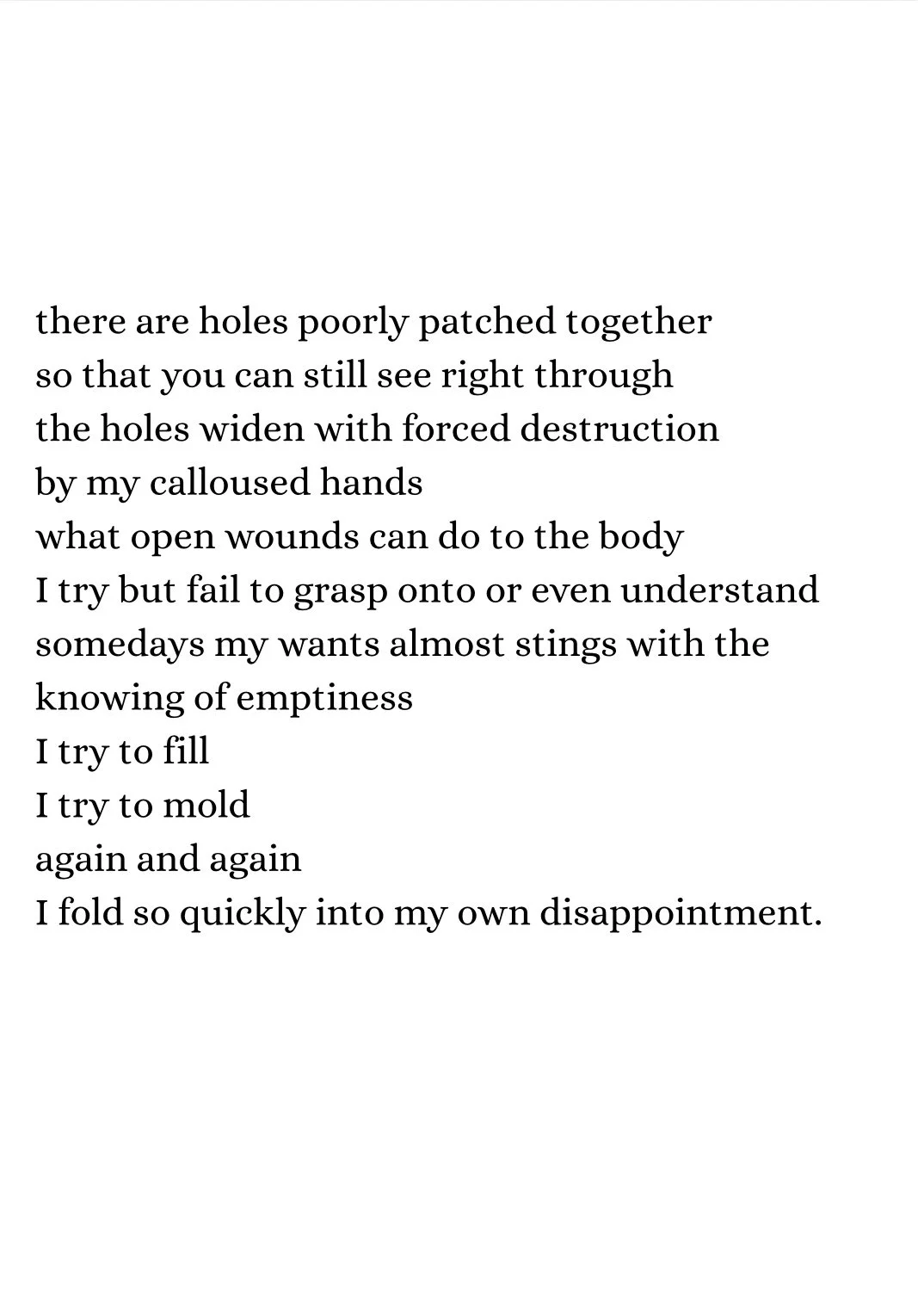 there are holes poorly patched together
so that you can still see right through
the holes widen with forced destruction
by my calloused hands
what open wounds can do to the body
I try but fail to grasp onto or even understand
somedays my wants almost stings with the
knowing of emptiness
I try to fill
I try to mold
again and again
I fold so quickly into my own disappointment.